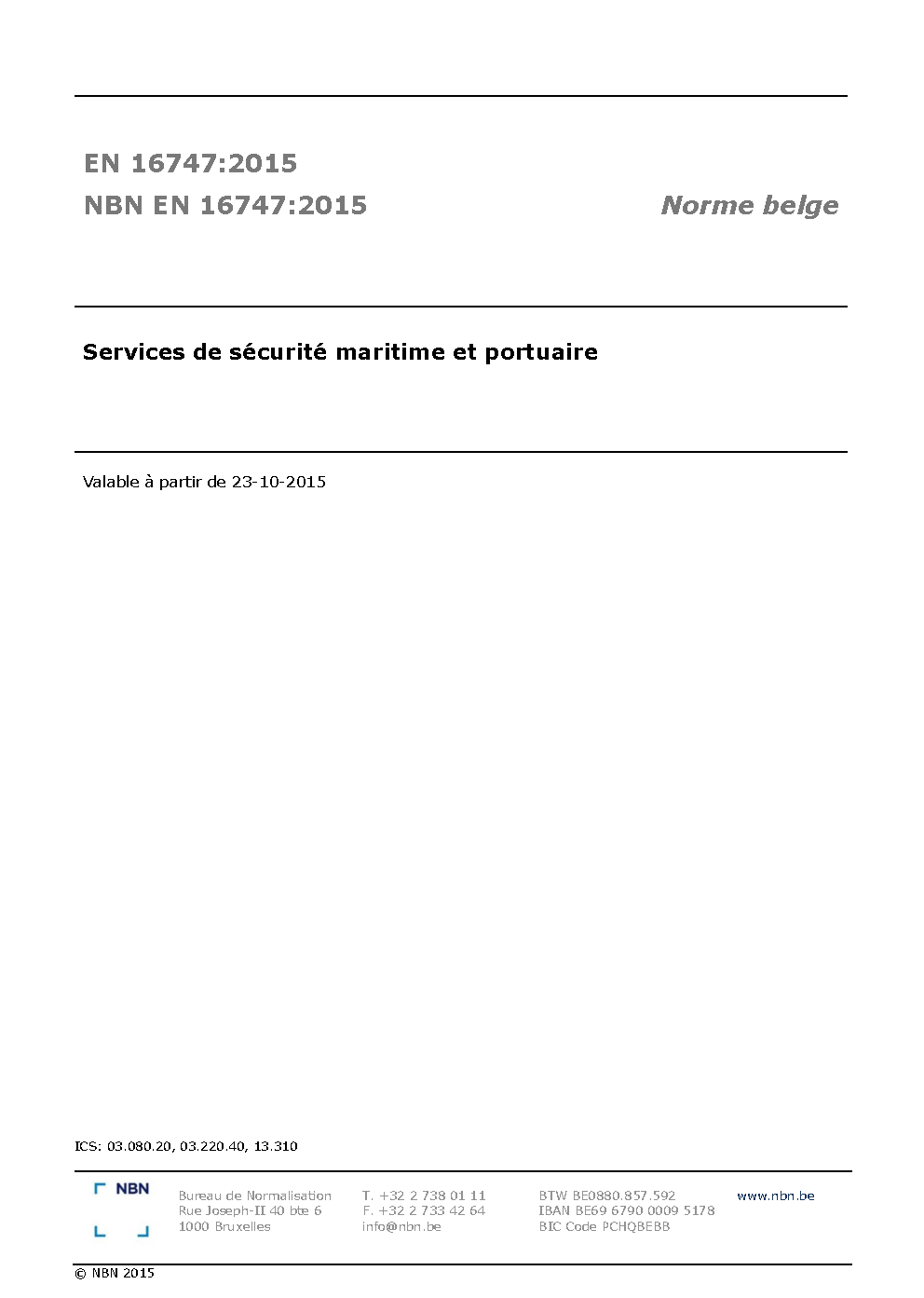 EN 16747:2015

NBN EN 16747:2015

Norme belge

Services de sécurité maritime et portuaire

Valable à partir de 23-10-2015

ICS: 03.080.20, 03.220.40, 13.310

NBN

Bureau de Normalisation
Rue Joseph-II 40 bte 6
1000 Bruxelles

T. +32 2 738 01 11
F. +32 2 733 42 64
info@nbn.be

BTW BE0880.857.592
IBAN BE69 6790 0009 5178
BIC Code PCHQBEBB

www.nbn.be

© NBN 2015